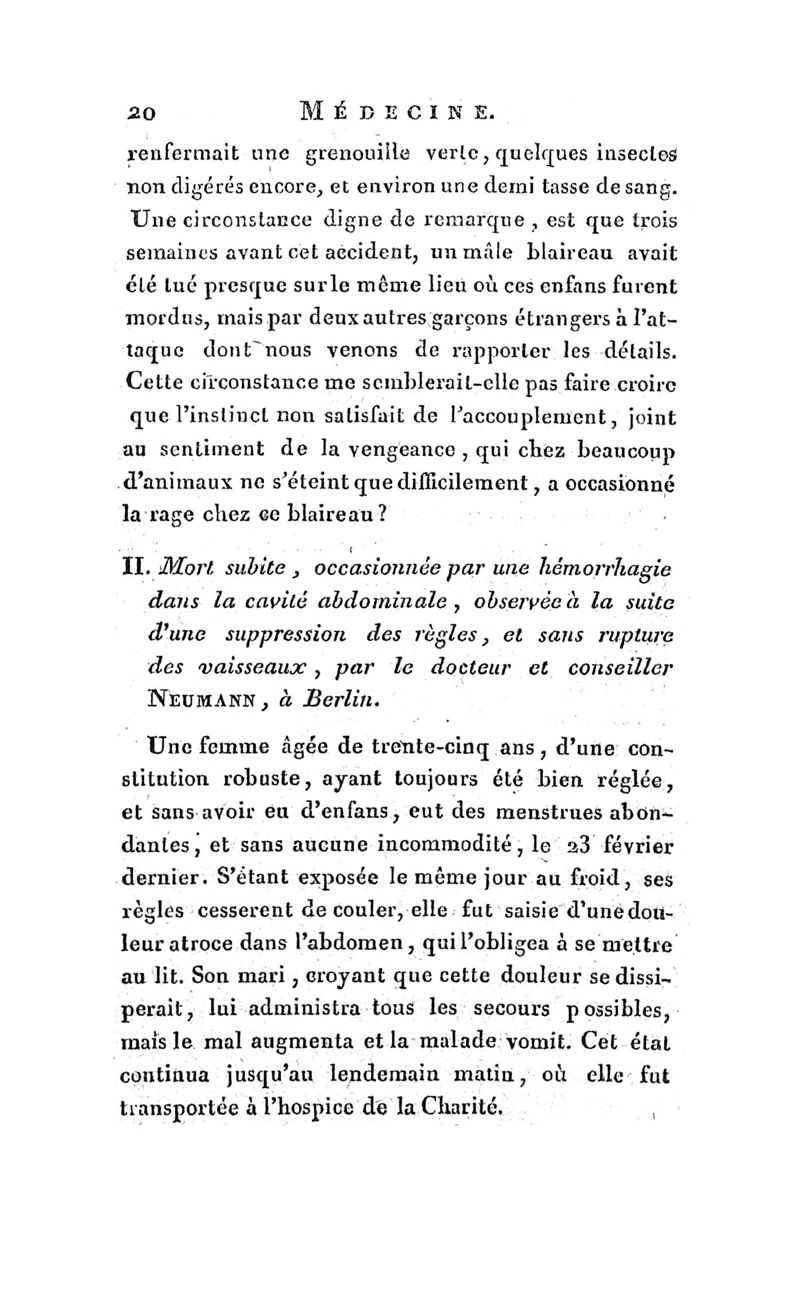 20 MÉDECINE.

renfermait une grenouille verte, quelques insectes non digérés encore, et environ une demi tasse de sang. Une circonstance digne de remarque, est que trois semaines avant cet accident, un mâle blaireau avait été tué presque sur le même lieu où ces enfans furent mordus, mais par deux autres garçons étrangers à l'attaque dont nous venons de rapporter les détails. Cette circonstance me semblerait-elle pas faire croire que l'instinct non satisfait de l'accouplement, joint au sentiment de la vengeance, qui chez beaucoup d'animaux ne s'éteint que difficilement, a occasionné la rage chez ce blaireau?

II. Mort subite, occasionnée par une hémorrhagie dans la cavité abdominale, observée à la suite d'une suppression des règles, et sans rupture des vaisseaux, par le docteur et conseiller NEUMANN, à Berlin.

Une femme âgée de trente-cinq ans, d'une constitution robuste, ayant toujours été bien réglée, et sans avoir eu d'enfans, eut des menstrues abondantes, et sans aucune incommodité, le 23 février dernier. S'étant exposée le même jour au froid, ses règles cesserent de couler, elle fut saisie d'une douleur atroce dans l'abdomen, qui l'obligea à se mettre au lit. Son mari, croyant que cette douleur se dissiperait, lui administra tous les secours possibles, mais le mal augmenta et la malade vomit. Cet état continua jusqu'au lendemain matin, où elle fut transportée à l'hospice de la Charité.